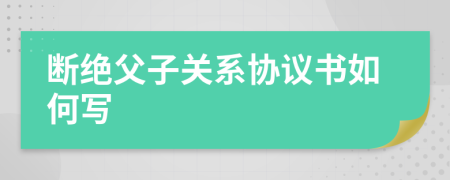 断绝父子关系协议书如何写